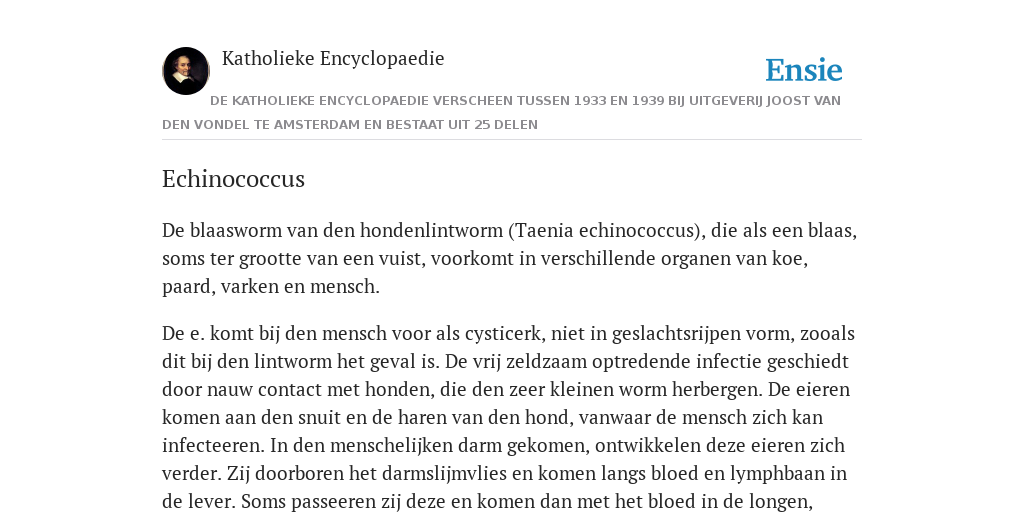 Katholieke Encyclopaedie

Ensie

DE KATHOLIEKE ENCYCLOPAEDIE VERSCHEEN TUSSEN 1933 EN 1939 BIJ UITGEVERIJ JOOST VAN DEN VONDEL TE AMSTERDAM EN BESTAAT UIT 25 DELEN

Echinococcus

De blaasworm van den hondenlintworm (Taenia echinococcus), die als een blaas, soms ter grootte van een vuist, voorkomt in verschillende organen van koe, paard, varken en mensch.

De e. komt bij den mensch voor als cysticerk, niet in geslachtsrijpen vorm, zooals dit bij den lintworm het geval is. De vrij zeldzaam optredende infectie geschiedt door nauw contact met honden, die den zeer kleinen worm herbergen. De eieren komen aan den snuit en de haren van den hond, vanwaar de mensch zich kan infecteeren. In den menschelijken darm gekomen, ontwikkelen deze eieren zich verder. Zij doorboren het darmslijmvlies en komen langs bloed en lymphbaan in de lever. Soms passeeren zij deze en komen dan met het bloed in de longen,